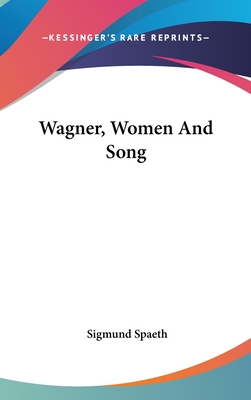 —KESSINGER'S RARE REPRINTS—

Wagner, Women And Song

Sigmund Spaeth